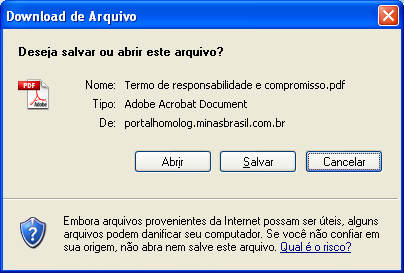 Download de Arquivo

Deseja salvar ou abrir este arquivo?

PDF
Adobe

Nome: Termo de responsabilidade e compromisso.pdf
Tipo: Adobe Acrobat Document
De: portalhomolog.minasbrasil.com.br

Abrir Salvar Cancelar

Embora arquivos provenientes da Internet possam ser úteis, alguns arquivos podem danificar seu computador. Se você não confiar em sua origem, não abra nem salve este arquivo. Qual é o risco?